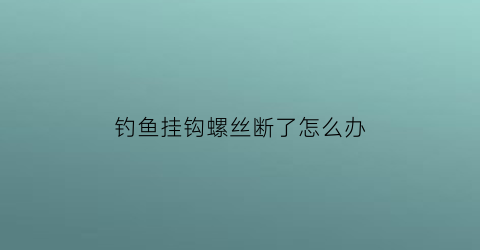 钓鱼挂钩螺丝断了怎么办